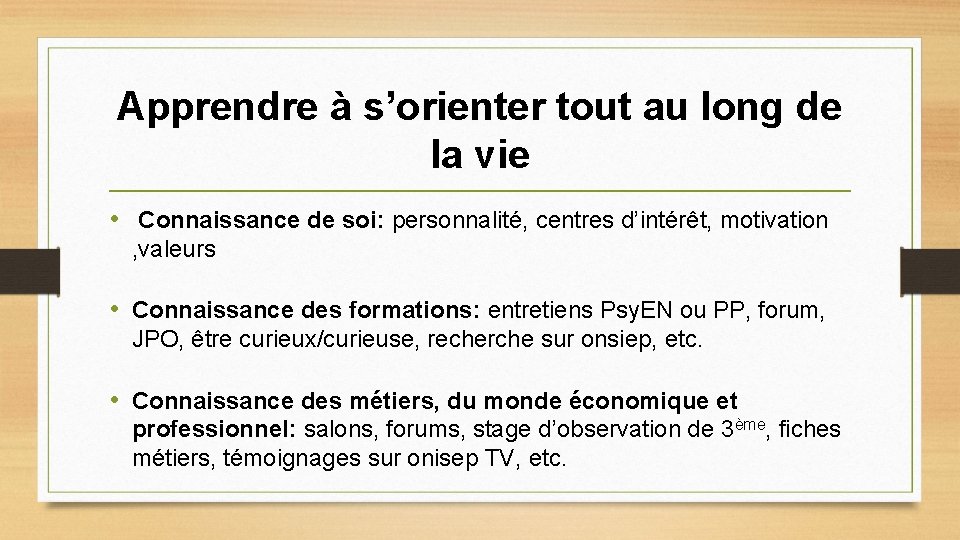 Apprendre à s’orienter tout au long de la vie

• Connaissance de soi: personnalité, centres d’intérêt, motivation ,valeurs

• Connaissance des formations: entretiens PsyEN ou PP, forum, JPO, être curieux/curieuse, recherche sur onsiep, etc.

• Connaissance des métiers, du monde économique et professionnel: salons, forums, stage d’observation de 3ème, fiches métiers, témoignages sur onisep TV, etc.